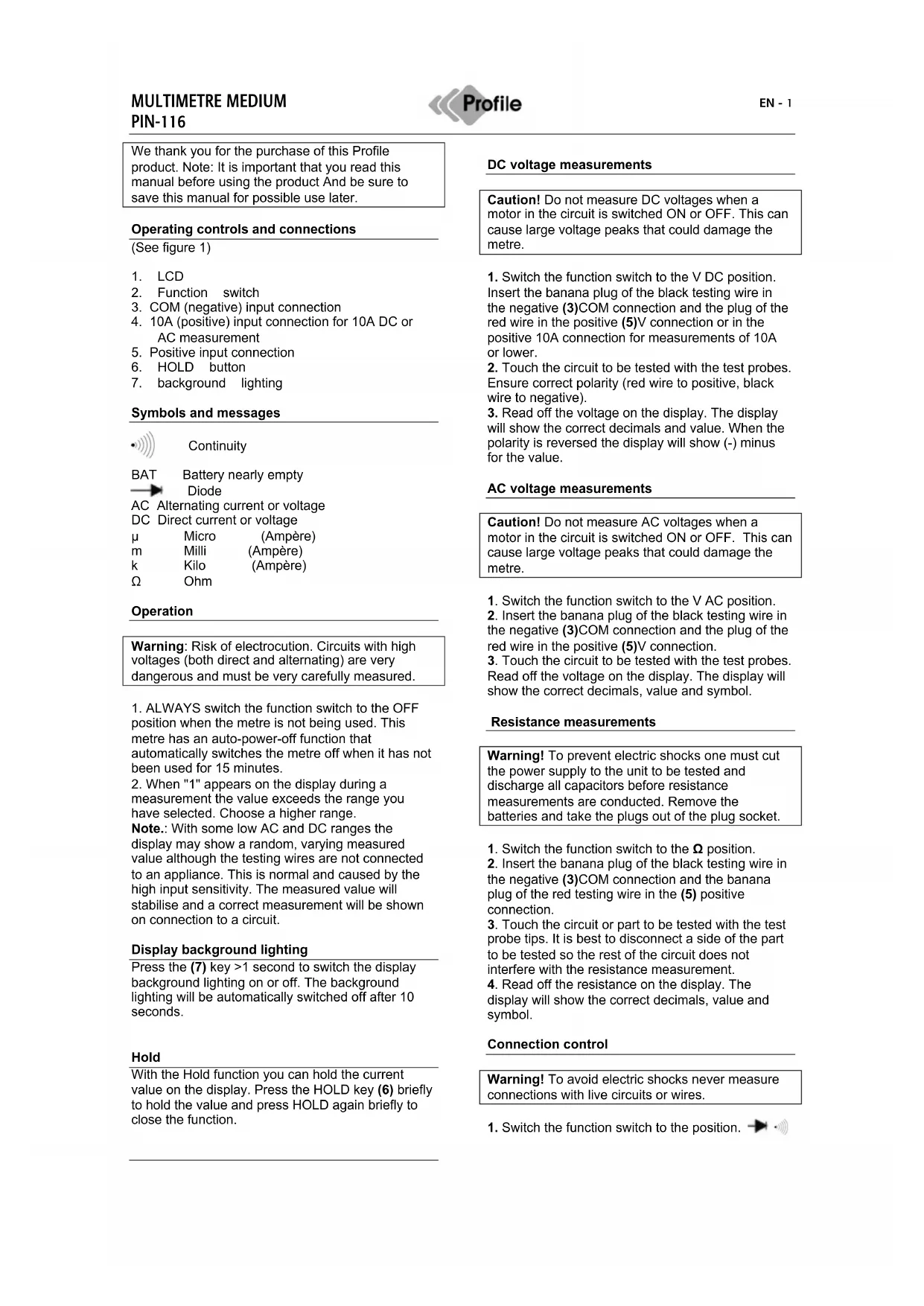 MULTIMETRE MEDIUM
PIN-116

Profile

EN - 1

We thank you for the purchase of this Profile product. Note: It is important that you read this manual before using the product And be sure to save this manual for possible use later.

Operating controls and connections
(See figure 1)

1. LCD
2. Function switch
3. COM (negative) input connection
4. 10A (positive) input connection for 10A DC or AC measurement
5. Positive input connection
6. HOLD button
7. background lighting

Symbols and messages

Continuity

BAT Battery nearly empty
Diode
AC Alternating current or voltage
DC Direct current or voltage
μ Micro (Ampère)
m Milli (Ampère)
k Kilo (Ampère)
Ω Ohm

Operation

Warning: Risk of electrocution. Circuits with high voltages (both direct and alternating) are very dangerous and must be very carefully measured.

1. ALWAYS switch the function switch to the OFF position when the metre is not being used. This metre has an auto-power-off function that automatically switches the metre off when it has not been used for 15 minutes.
2. When "1" appears on the display during a measurement the value exceeds the range you have selected. Choose a higher range.
Note.: With some low AC and DC ranges the display may show a random, varying measured value although the testing wires are not connected to an appliance. This is normal and caused by the high input sensitivity. The measured value will stabilise and a correct measurement will be shown on connection to a circuit.

Display background lighting
Press the (7) key >1 second to switch the display background lighting on or off. The background lighting will be automatically switched off after 10 seconds.

Hold
With the Hold function you can hold the current value on the display. Press the HOLD key (6) briefly to hold the value and press HOLD again briefly to close the function.

DC voltage measurements

Caution! Do not measure DC voltages when a motor in the circuit is switched ON or OFF. This can cause large voltage peaks that could damage the metre.

1. Switch the function switch to the V DC position. Insert the banana plug of the black testing wire in the negative (3)COM connection and the plug of the red wire in the positive (5)V connection or in the positive 10A connection for measurements of 10A or lower.
2. Touch the circuit to be tested with the test probes. Ensure correct polarity (red wire to positive, black wire to negative).
3. Read off the voltage on the display. The display will show the correct decimals and value. When the polarity is reversed the display will show (-) minus for the value.

AC voltage measurements

Caution! Do not measure AC voltages when a motor in the circuit is switched ON or OFF. This can cause large voltage peaks that could damage the metre.

1. Switch the function switch to the V AC position.
2. Insert the banana plug of the black testing wire in the negative (3)COM connection and the plug of the red wire in the positive (5)V connection.
3. Touch the circuit to be tested with the test probes. Read off the voltage on the display. The display will show the correct decimals, value and symbol.

Resistance measurements

Warning! To prevent electric shocks one must cut the power supply to the unit to be tested and discharge all capacitors before resistance measurements are conducted. Remove the batteries and take the plugs out of the plug socket.

1. Switch the function switch to the Ω position.
2. Insert the banana plug of the black testing wire in the negative (3)COM connection and the banana plug of the red testing wire in the (5) positive connection.
3. Touch the circuit or part to be tested with the test probe tips. It is best to disconnect a side of the part to be tested so the rest of the circuit does not interfere with the resistance measurement.
4. Read off the resistance on the display. The display will show the correct decimals, value and symbol.

Connection control

Warning! To avoid electric shocks never measure connections with live circuits or wires.

1. Switch the function switch to the position.